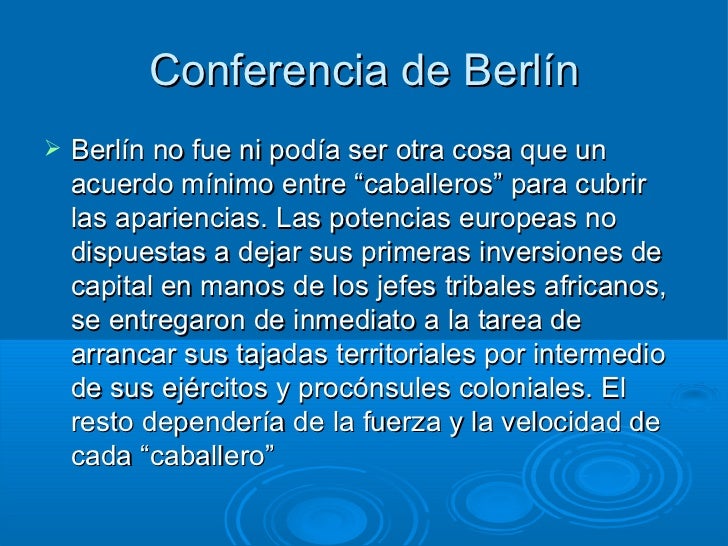 Conferencia de Berlín

➢ Berlín no fue ni podía ser otra cosa que un acuerdo mínimo entre "caballeros" para cubrir las apariencias. Las potencias europeas no dispuestas a dejar sus primeras inversiones de capital en manos de los jefes tribales africanos, se entregaron de inmediato a la tarea de arrancar sus tajadas territoriales por intermedio de sus ejércitos y procónsules coloniales. El resto dependería de la fuerza y la velocidad de cada "caballero"